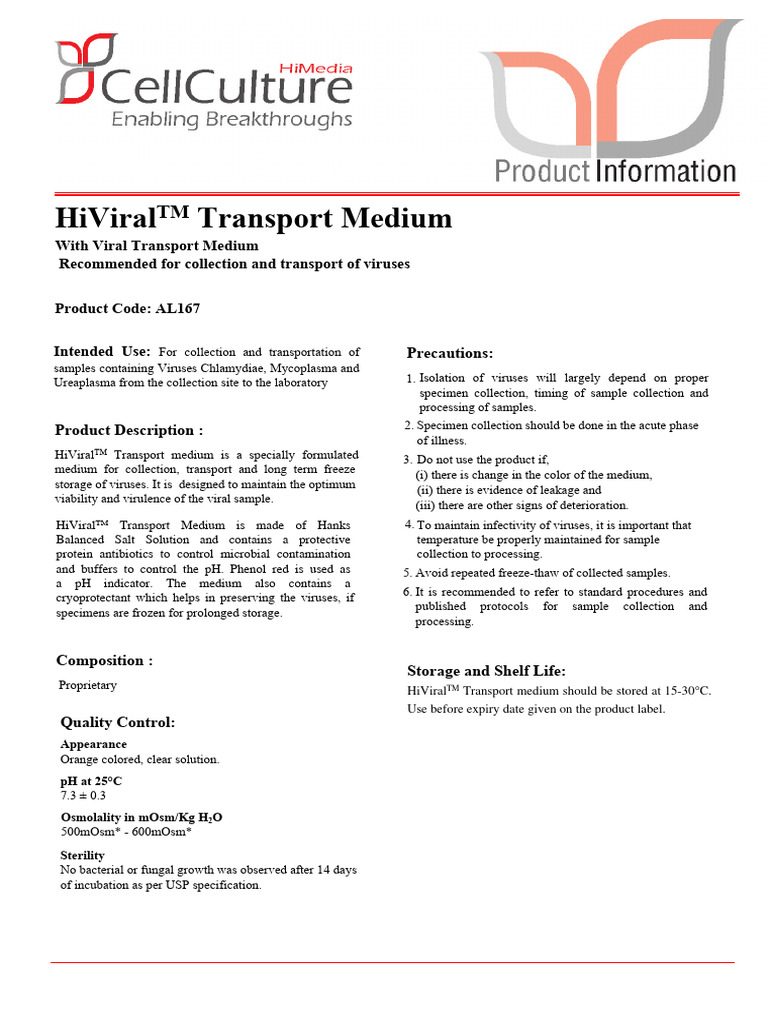 HiMedia
CellCulture
Enabling Breakthroughs

Product Information

HiViral$^{TM}$ Transport Medium

With Viral Transport Medium
Recommended for collection and transport of viruses

Product Code: AL167

Intended Use: For collection and transportation of samples containing Viruses Chlamydiae, Mycoplasma and Ureaplasma from the collection site to the laboratory

Product Description :

HiViral$^{TM}$ Transport medium is a specially formulated medium for collection, transport and long term freeze storage of viruses. It is designed to maintain the optimum viability and virulence of the viral sample.

HiViral$^{TM}$ Transport Medium is made of Hanks Balanced Salt Solution and contains a protective protein antibiotics to control microbial contamination and buffers to control the pH. Phenol red is used as a pH indicator. The medium also contains a cryoprotectant which helps in preserving the viruses, if specimens are frozen for prolonged storage.

Composition :

Proprietary

Quality Control:

Appearance
Orange colored, clear solution.

pH at 25°C
7.3 ± 0.3

Osmolality in mOsm/Kg $H_2O$
500mOsm* - 600mOsm*

Sterility
No bacterial or fungal growth was observed after 14 days of incubation as per USP specification.

Precautions:

1. Isolation of viruses will largely depend on proper specimen collection, timing of sample collection and processing of samples.
2. Specimen collection should be done in the acute phase of illness.
3. Do not use the product if,
(i) there is change in the color of the medium,
(ii) there is evidence of leakage and
(iii) there are other signs of deterioration.
4. To maintain infectivity of viruses, it is important that temperature be properly maintained for sample collection to processing.
5. Avoid repeated freeze-thaw of collected samples.
6. It is recommended to refer to standard procedures and published protocols for sample collection and processing.

Storage and Shelf Life:
HiViral$^{TM}$ Transport medium should be stored at 15-30°C. Use before expiry date given on the product label.